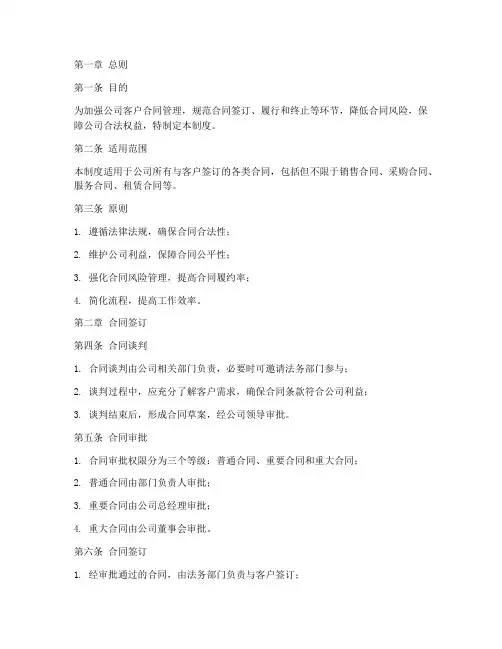 第一章 总则

第一条 目的

为加强公司客户合同管理，规范合同签订、履行和终止等环节，降低合同风险，保障公司合法权益，特制定本制度。

第二条 适用范围

本制度适用于公司所有与客户签订的各类合同，包括但不限于销售合同、采购合同、服务合同、租赁合同等。

第三条 原则

1. 遵循法律法规，确保合同合法性；

2. 维护公司利益，保障合同公平性；

3. 强化合同风险管理，提高合同履约率；

4. 简化流程，提高工作效率。

第二章 合同签订

第四条 合同谈判

1. 合同谈判由公司相关部门负责，必要时可邀请法务部门参与；

2. 谈判过程中，应充分了解客户需求，确保合同条款符合公司利益；

3. 谈判结束后，形成合同草案，经公司领导审批。

第五条 合同审批

1. 合同审批权限分为三个等级：普通合同、重要合同和重大合同；

2. 普通合同由部门负责人审批；

3. 重要合同由公司总经理审批；

4. 重大合同由公司董事会审批。

第六条 合同签订

1. 经审批通过的合同，由法务部门负责与客户签订；